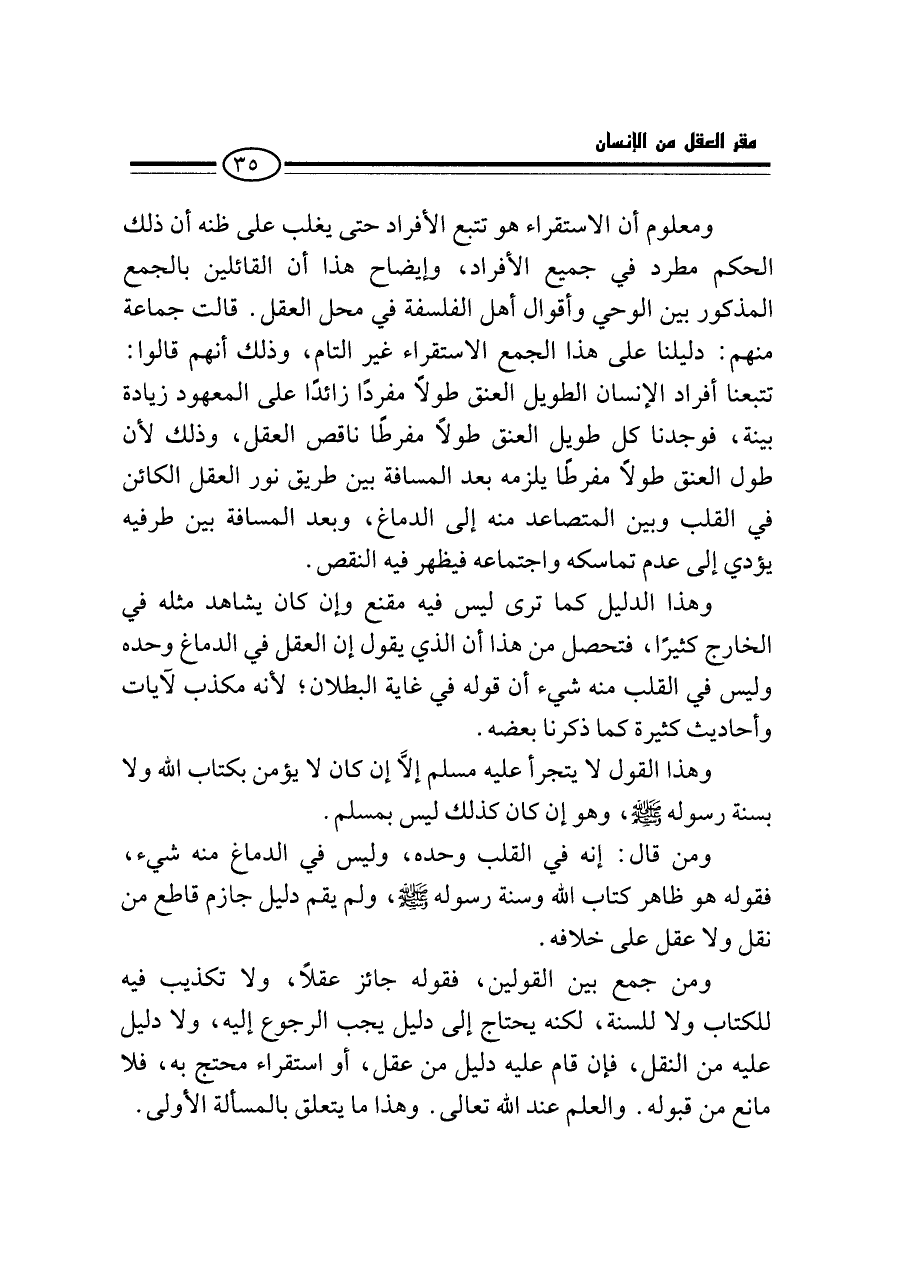 مقر العقل من الإنسان

٣٥

ومعلوم أن الاستقراء هو تتبع الأفراد حتى يغلب على ظنه أن ذلك الحكم مطرد في جميع الأفراد، وإيضاح هذا أن القائلين بالجمع المذكور بين الوحي وأقوال أهل الفلسفة في محل العقل. قالت جماعة منهم: دليلنا على هذا الجمع الاستقراء غير التام، وذلك أنهم قالوا: تتبعنا أفراد الإنسان الطويل العنق طولاً مفردًا زائدًا على المعهود زيادة بينة، فوجدنا كل طويل العنق طولاً مفرطًا ناقص العقل، وذلك لأن طول العنق طولاً مفرطًا يلزمه بعد المسافة بين طريق نور العقل الكائن في القلب وبين المتصاعد منه إلى الدماغ، وبعد المسافة بين طرفيه يؤدي إلى عدم تماسكه واجتماعه فيظهر فيه النقص.

وهذا الدليل كما ترى ليس فيه مقنع وإن كان يشاهد مثله في الخارج كثيرًا، فتحصل من هذا أن الذي يقول إن العقل في الدماغ وحده وليس في القلب منه شيء أن قوله في غاية البطلان؛ لأنه مكذب لآيات وأحاديث كثيرة كما ذكرنا بعضه.

وهذا القول لا يتجرأ عليه مسلم إلاَّ إن كان لا يؤمن بكتاب الله ولا بسنة رسوله ﷺ، وهو إن كان كذلك ليس بمسلم.

ومن قال: إنه في القلب وحده، وليس في الدماغ منه شيء، فقوله هو ظاهر كتاب الله وسنة رسوله ﷺ، ولم يقم دليل جازم قاطع من نقل ولا عقل على خلافه.

ومن جمع بين القولين، فقوله جائز عقلاً، ولا تكذيب فيه للكتاب ولا للسنة، لكنه يحتاج إلى دليل يجب الرجوع إليه، ولا دليل عليه من النقل، فإن قام عليه دليل من عقل، أو استقراء محتج به، فلا مانع من قبوله. والعلم عند الله تعالى. وهذا ما يتعلق بالمسألة الأولى.